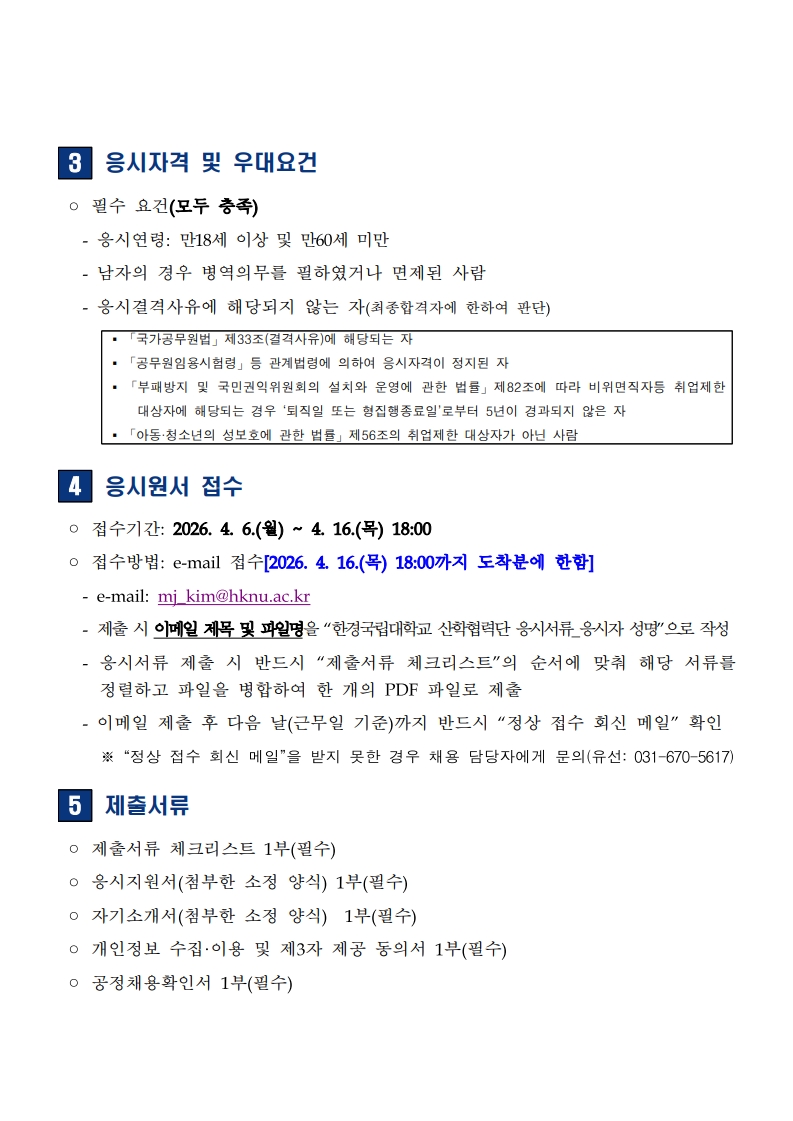 3 응시자격 및 우대요건

○ 필수 요건(모두 충족)

- 응시연령: 만18세 이상 및 만60세 미만

- 남자의 경우 병역의무를 필하였거나 면제된 사람

- 응시결격사유에 해당되지 않는 자(최종합격자에 한하여 판단)

▪ 「국가공무원법」 제33조(결격사유)에 해당되는 자
▪ 「공무원임용시험령」 등 관계법령에 의하여 응시자격이 정지된 자
▪ 「부패방지 및 국민권익위원회의 설치와 운영에 관한 법률」 제82조에 따라 비위면직자등 취업제한 대상자에 해당되는 경우 '퇴직일 또는 형집행종료일'로부터 5년이 경과되지 않은 자
▪ 「아동·청소년의 성보호에 관한 법률」 제56조의 취업제한 대상자가 아닌 사람

4 응시원서 접수

○ 접수기간: 2026. 4. 6.(월) ~ 4. 16.(목) 18:00

○ 접수방법: e-mail 접수[2026. 4. 16.(목) 18:00까지 도착분에 한함]

- e-mail: mj_kim@hknu.ac.kr

- 제출 시 이메일 제목 및 파일명을 "한경국립대학교 산학협력단 응시서류_응시자 성명"으로 작성

- 응시서류 제출 시 반드시 "제출서류 체크리스트"의 순서에 맞춰 해당 서류를 정렬하고 파일을 병합하여 한 개의 PDF 파일로 제출

- 이메일 제출 후 다음 날(근무일 기준)까지 반드시 "정상 접수 회신 메일" 확인

※ "정상 접수 회신 메일"을 받지 못한 경우 채용 담당자에게 문의(유선: 031-670-5617)

5 제출서류

○ 제출서류 체크리스트 1부(필수)

○ 응시지원서(첨부한 소정 양식) 1부(필수)

○ 자기소개서(첨부한 소정 양식) 1부(필수)

○ 개인정보 수집·이용 및 제3자 제공 동의서 1부(필수)

○ 공정채용확인서 1부(필수)